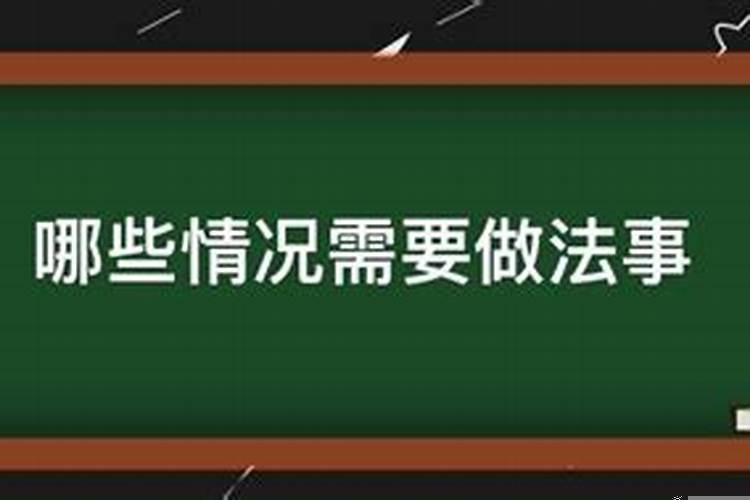 哪些情况需要做法事